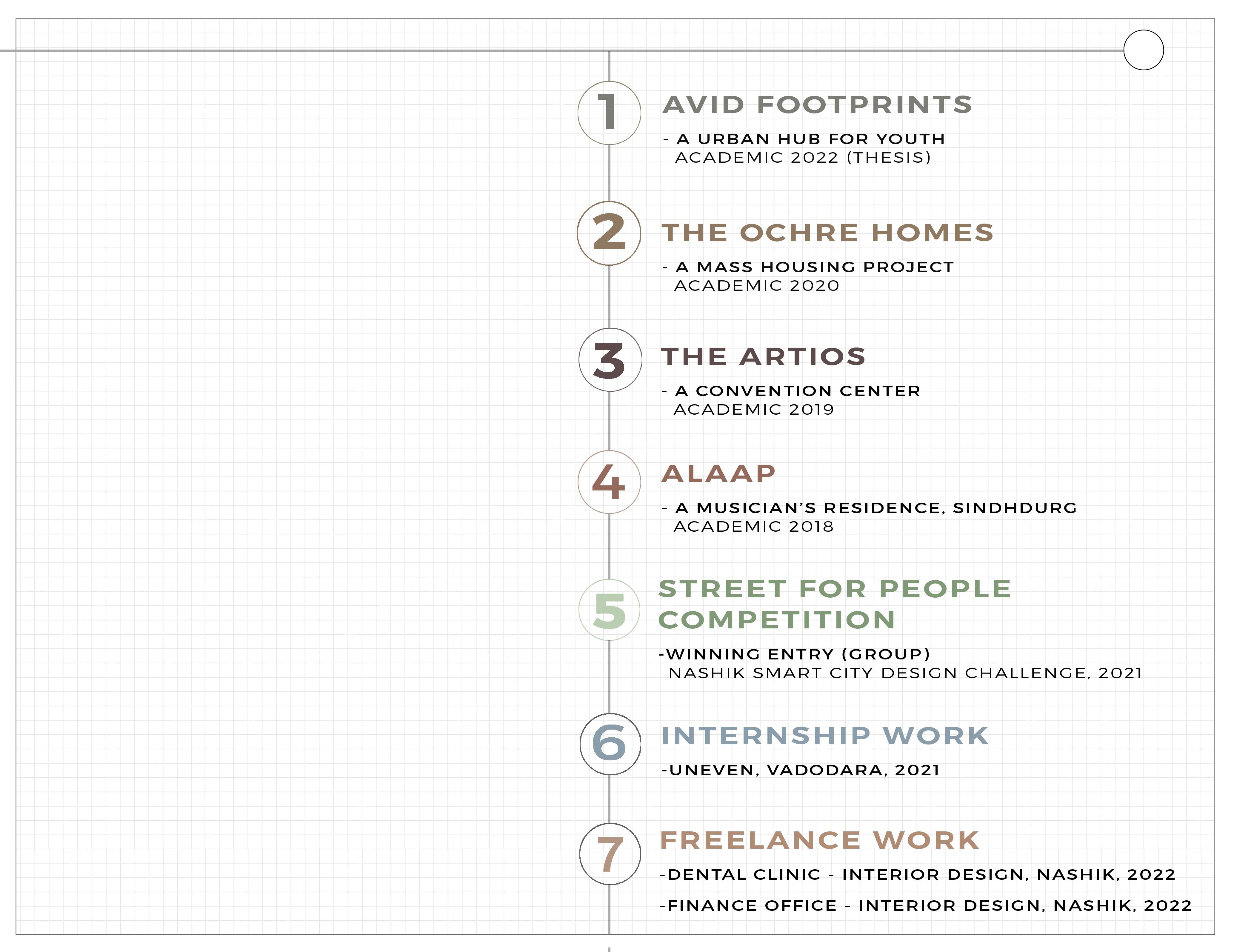 1 AVID FOOTPRINTS

- A URBAN HUB FOR YOUTH
ACADEMIC 2022 (THESIS)

2 THE OCHRE HOMES

- A MASS HOUSING PROJECT
ACADEMIC 2020

3 THE ARTIOS

- A CONVENTION CENTER
ACADEMIC 2019

4 ALAAP

- A MUSICIAN'S RESIDENCE, SINDHDURG
ACADEMIC 2018

5 STREET FOR PEOPLE COMPETITION

-WINNING ENTRY (GROUP)
NASHIK SMART CITY DESIGN CHALLENGE, 2021

6 INTERNSHIP WORK

-UNEVEN, VADODARA, 2021

7 FREELANCE WORK

-DENTAL CLINIC - INTERIOR DESIGN, NASHIK, 2022

-FINANCE OFFICE - INTERIOR DESIGN, NASHIK, 2022